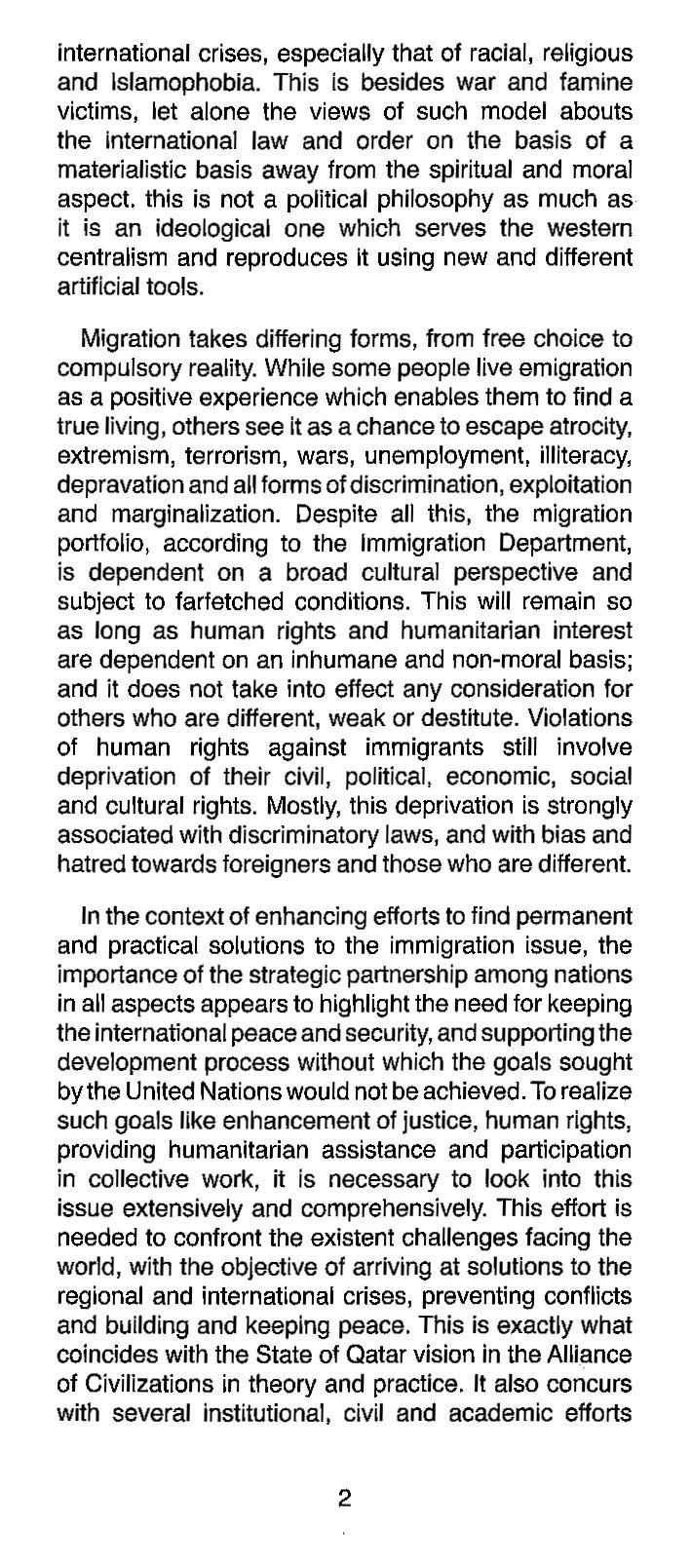 international crises, especially that of racial, religious and Islamophobia. This is besides war and famine victims, let alone the views of such model abouts the international law and order on the basis of a materialistic basis away from the spiritual and moral aspect. this is not a political philosophy as much as it is an ideological one which serves the western centralism and reproduces it using new and different artificial tools.

Migration takes differing forms, from free choice to compulsory reality. While some people live emigration as a positive experience which enables them to find a true living, others see it as a chance to escape atrocity, extremism, terrorism, wars, unemployment, illiteracy, depravation and all forms of discrimination, exploitation and marginalization. Despite all this, the migration portfolio, according to the Immigration Department, is dependent on a broad cultural perspective and subject to farfetched conditions. This will remain so as long as human rights and humanitarian interest are dependent on an inhumane and non-moral basis; and it does not take into effect any consideration for others who are different, weak or destitute. Violations of human rights against immigrants still involve deprivation of their civil, political, economic, social and cultural rights. Mostly, this deprivation is strongly associated with discriminatory laws, and with bias and hatred towards foreigners and those who are different.

In the context of enhancing efforts to find permanent and practical solutions to the immigration issue, the importance of the strategic partnership among nations in all aspects appears to highlight the need for keeping the international peace and security, and supporting the development process without which the goals sought by the United Nations would not be achieved. To realize such goals like enhancement of justice, human rights, providing humanitarian assistance and participation in collective work, it is necessary to look into this issue extensively and comprehensively. This effort is needed to confront the existent challenges facing the world, with the objective of arriving at solutions to the regional and international crises, preventing conflicts and building and keeping peace. This is exactly what coincides with the State of Qatar vision in the Alliance of Civilizations in theory and practice. It also concurs with several institutional, civil and academic efforts

2